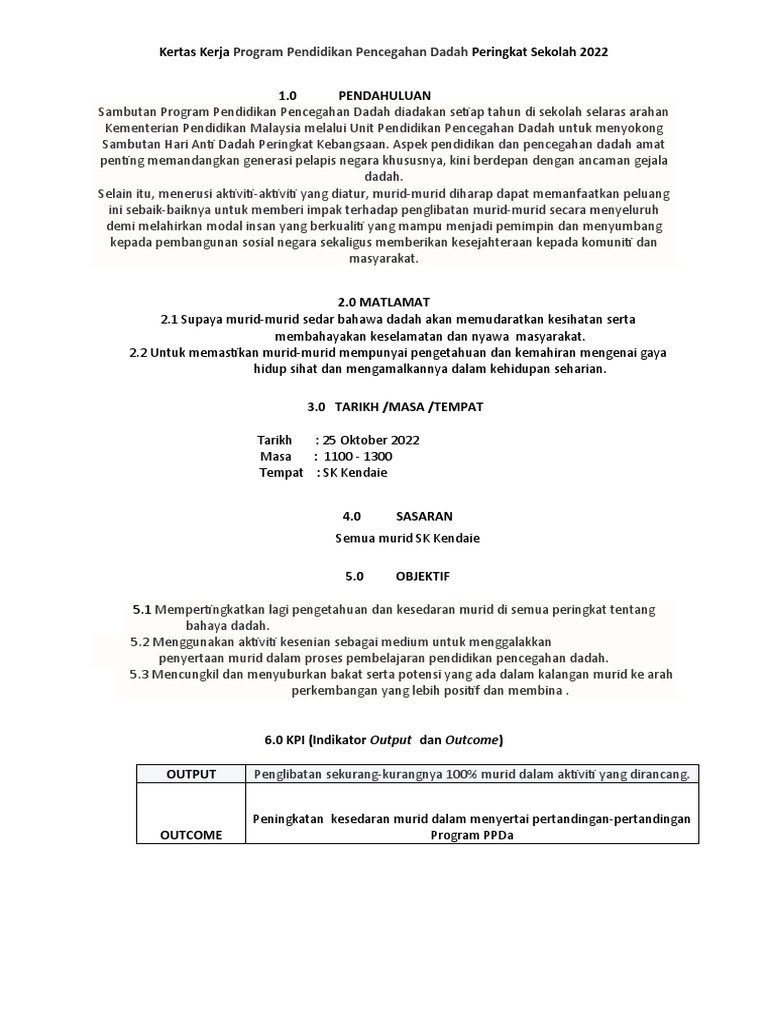 Kertas Kerja Program Pendidikan Pencegahan Dadah Peringkat Sekolah 2022

1.0 PENDAHULUAN

Sambutan Program Pendidikan Pencegahan Dadah diadakan setiap tahun di sekolah selaras arahan Kementerian Pendidikan Malaysia melalui Unit Pendidikan Pencegahan Dadah untuk menyokong Sambutan Hari Anti Dadah Peringkat Kebangsaan. Aspek pendidikan dan pencegahan dadah amat penting memandangkan generasi pelapis negara khususnya, kini berdepan dengan ancaman gejala dadah.

Selain itu, menerusi aktiviti-aktiviti yang diatur, murid-murid diharap dapat memanfaatkan peluang ini sebaik-baiknya untuk memberi impak terhadap penglibatan murid-murid secara menyeluruh demi melahirkan modal insan yang berkualiti yang mampu menjadi pemimpin dan menyumbang kepada pembangunan sosial negara sekaligus memberikan kesejahteraan kepada komuniti dan masyarakat.

2.0 MATLAMAT

2.1 Supaya murid-murid sedar bahawa dadah akan memudaratkan kesihatan serta membahayakan keselamatan dan nyawa masyarakat.

2.2 Untuk memastikan murid-murid mempunyai pengetahuan dan kemahiran mengenai gaya hidup sihat dan mengamalkannya dalam kehidupan seharian.

3.0 TARIKH /MASA /TEMPAT

Tarikh : 25 Oktober 2022
Masa : 1100 - 1300
Tempat : SK Kendaie

4.0 SASARAN

Semua murid SK Kendaie

5.0 OBJEKTIF

5.1 Mempertingkatkan lagi pengetahuan dan kesedaran murid di semua peringkat tentang bahaya dadah.

5.2 Menggunakan aktiviti kesenian sebagai medium untuk menggalakkan penyertaan murid dalam proses pembelajaran pendidikan pencegahan dadah.

5.3 Mencungkil dan menyuburkan bakat serta potensi yang ada dalam kalangan murid ke arah perkembangan yang lebih positif dan membina .

6.0 KPI (Indikator Output dan Outcome)

| OUTPUT | Penglibatan sekurang-kurangnya 100% murid dalam aktiviti yang dirancang. |
|---|---|
| OUTCOME | Peningkatan kesedaran murid dalam menyertai pertandingan-pertandingan Program PPDa |